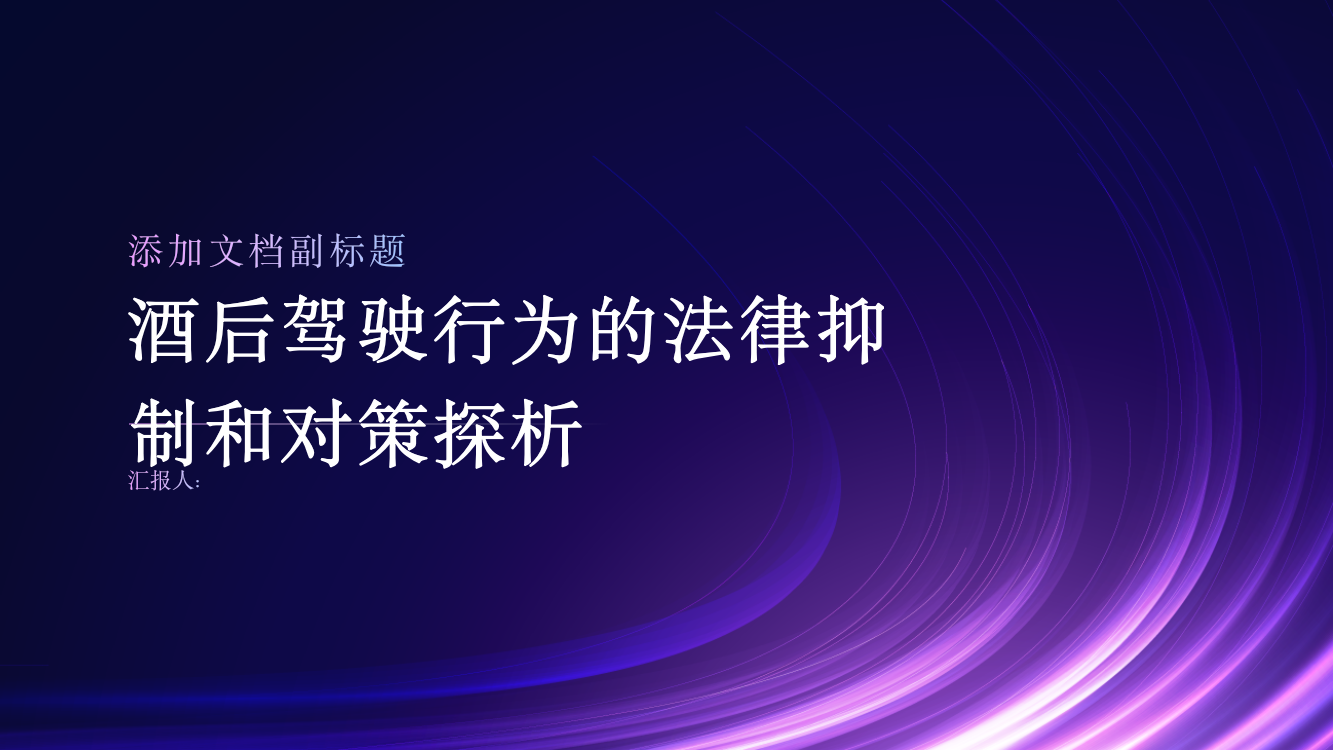 添加文档副标题

酒后驾驶行为的法律抑制和对策探析

汇报人：